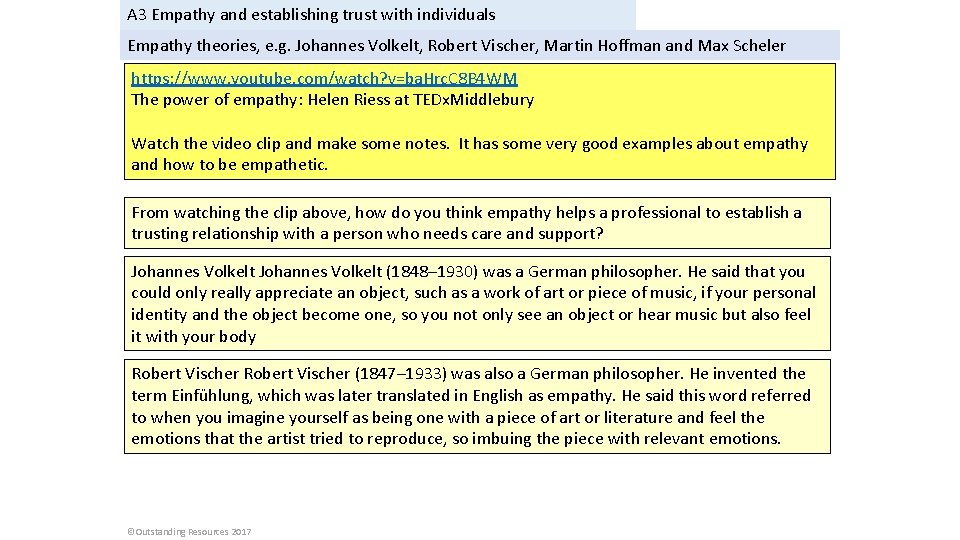 A3 Empathy and establishing trust with individuals

Empathy theories, e.g. Johannes Volkelt, Robert Vischer, Martin Hoffman and Max Scheler

https://www.youtube.com/watch?v=baHrcC8B4WM
The power of empathy: Helen Riess at TEDxMiddlebury

Watch the video clip and make some notes. It has some very good examples about empathy and how to be empathetic.

From watching the clip above, how do you think empathy helps a professional to establish a trusting relationship with a person who needs care and support?

Johannes Volkelt Johannes Volkelt (1848–1930) was a German philosopher. He said that you could only really appreciate an object, such as a work of art or piece of music, if your personal identity and the object become one, so you not only see an object or hear music but also feel it with your body

Robert Vischer Robert Vischer (1847–1933) was also a German philosopher. He invented the term Einfühlung, which was later translated in English as empathy. He said this word referred to when you imagine yourself as being one with a piece of art or literature and feel the emotions that the artist tried to reproduce, so imbuing the piece with relevant emotions.

©Outstanding Resources 2017